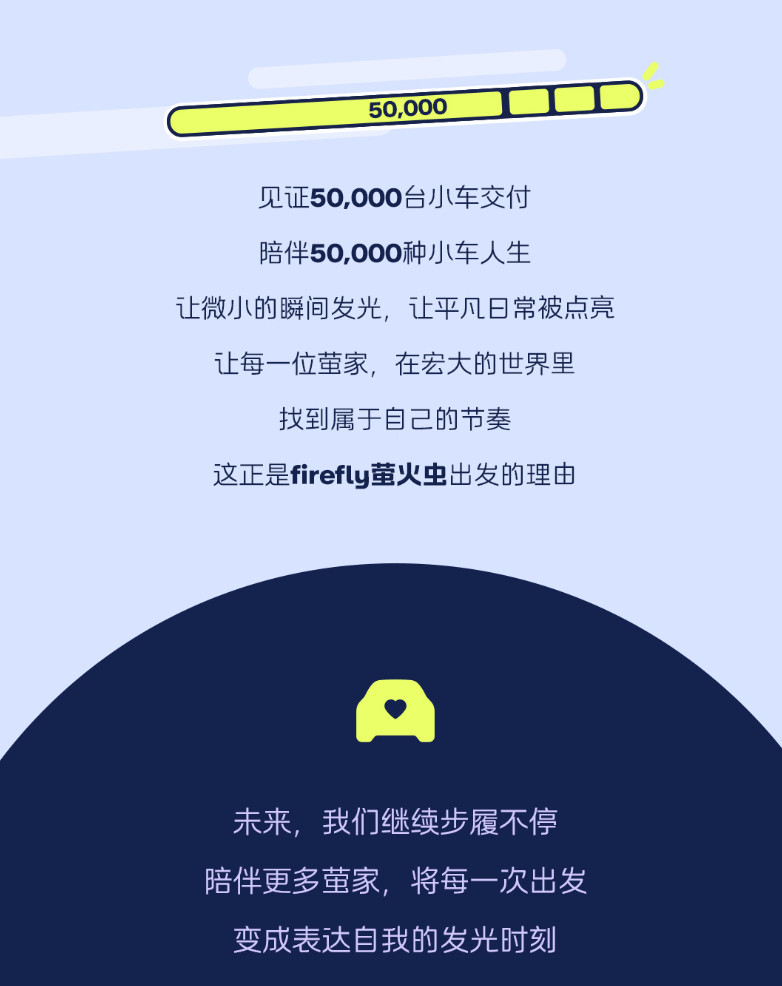 50,000

见证50,000台小车交付
陪伴50,000种小车人生
让微小的瞬间发光，让平凡日常被点亮
让每一位萤家，在宏大的世界里
找到属于自己的节奏
这正是firefly萤火虫出发的理由

未来，我们继续步履不停
陪伴更多萤家，将每一次出发
变成表达自我的发光时刻